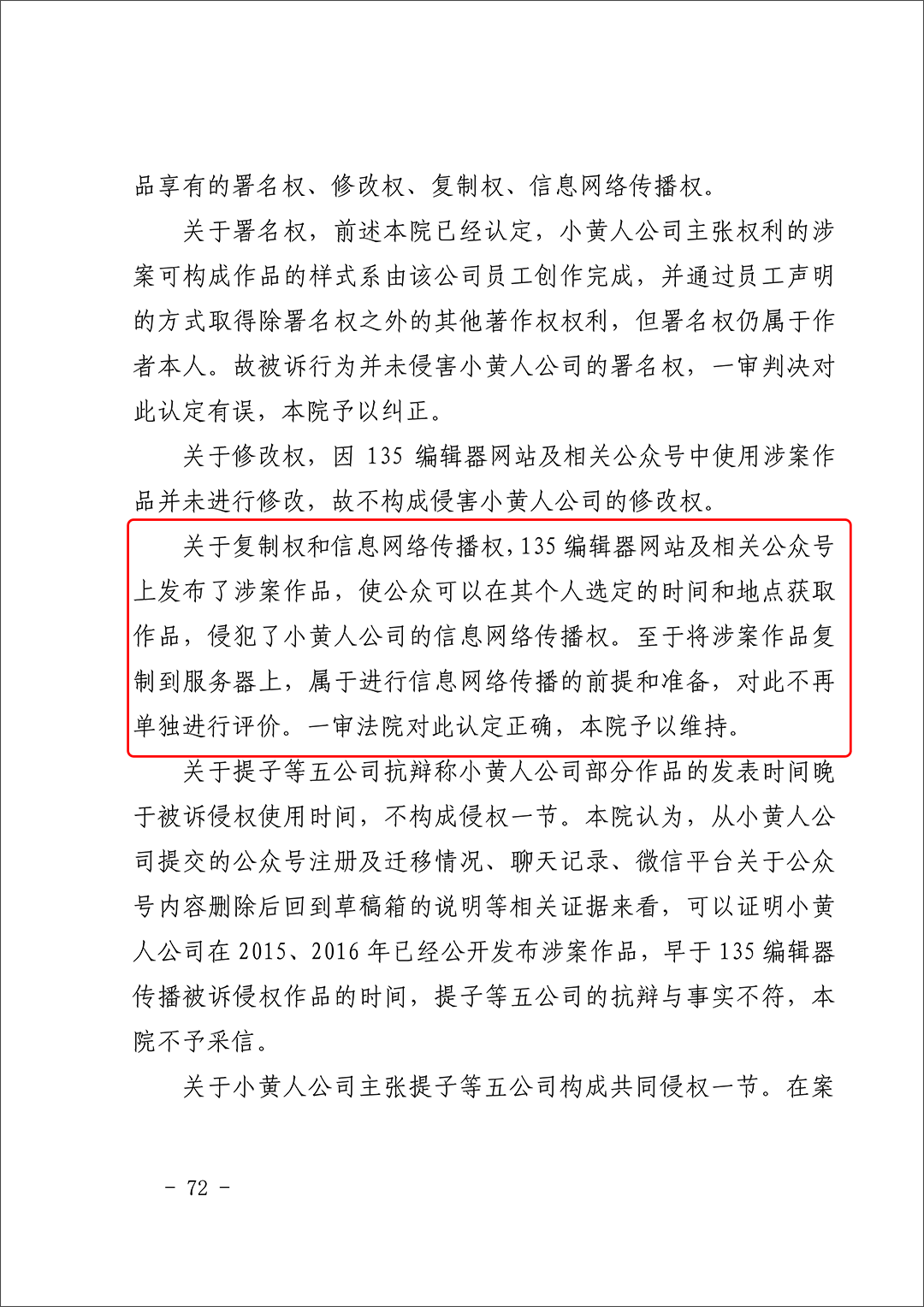 品享有的署名权、修改权、复制权、信息网络传播权。

关于署名权，前述本院已经认定，小黄人公司主张权利的涉案可构成作品的样式系由该公司员工创作完成，并通过员工声明的方式取得除署名权之外的其他著作权权利，但署名权仍属于作者本人。故被诉行为并未侵害小黄人公司的署名权，一审判决对此认定有误，本院予以纠正。

关于修改权，因 135 编辑器网站及相关公众号中使用涉案作品并未进行修改，故不构成侵害小黄人公司的修改权。

关于复制权和信息网络传播权，135 编辑器网站及相关公众号上发布了涉案作品，使公众可以在其个人选定的时间和地点获取作品，侵犯了小黄人公司的信息网络传播权。至于将涉案作品复制到服务器上，属于进行信息网络传播的前提和准备，对此不再单独进行评价。一审法院对此认定正确，本院予以维持。

关于提子等五公司抗辩称小黄人公司部分作品的发表时间晚于被诉侵权使用时间，不构成侵权一节。本院认为，从小黄人公司提交的公众号注册及迁移情况、聊天记录、微信平台关于公众号内容删除后回到草稿箱的说明等相关证据来看，可以证明小黄人公司在 2015、2016 年已经公开发布涉案作品，早于 135 编辑器传播被诉侵权作品的时间，提子等五公司的抗辩与事实不符，本院不予采信。

关于小黄人公司主张提子等五公司构成共同侵权一节。在案

- 72 -